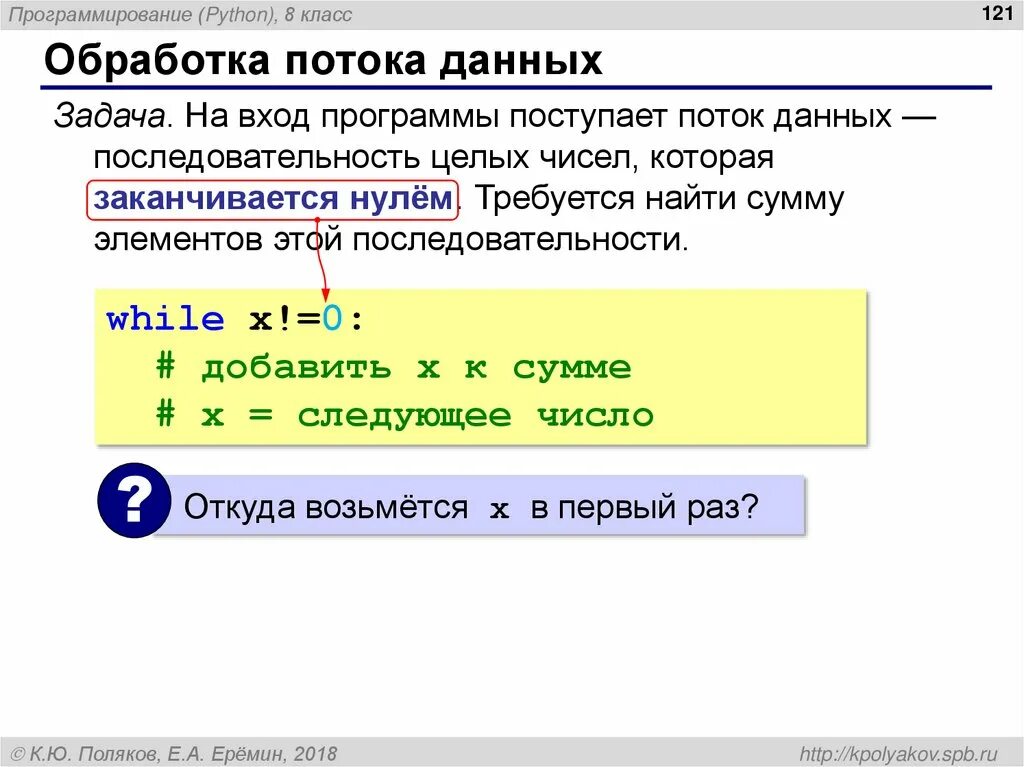 Программирование (Python), 8 класс

121

Обработка потока данных

Задача. На вход программы поступает поток данных — последовательность целых чисел, которая заканчивается нулём. Требуется найти сумму элементов этой последовательности.

while x!=0:
  # добавить x к сумме
  # x = следующее число

?

Откуда возьмётся x в первый раз?

© К.Ю. Поляков, Е.А. Ерёмин, 2018

http://kpolyakov.spb.ru